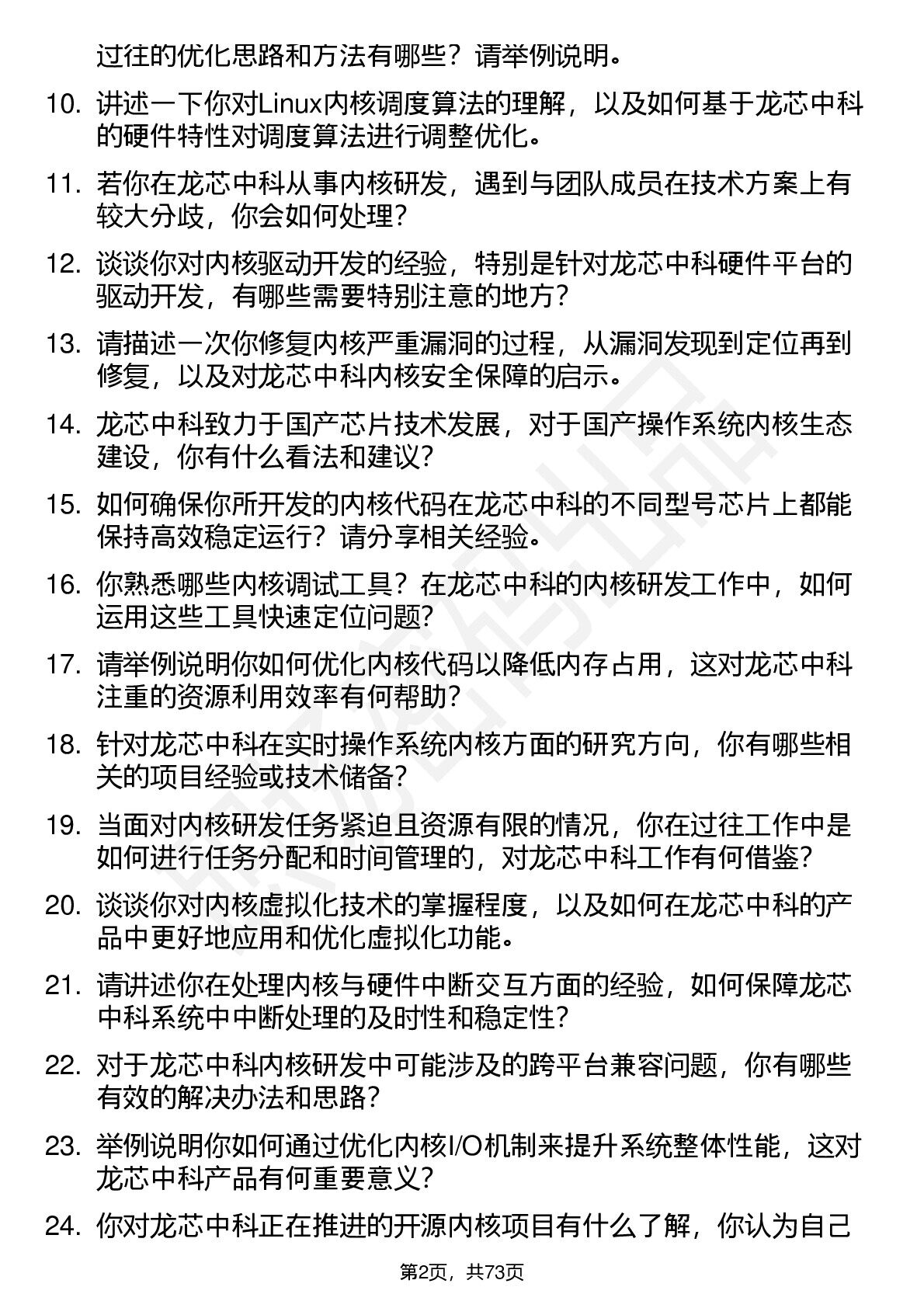 过往的优化思路和方法有哪些？请举例说明。

10. 讲述一下你对Linux内核调度算法的理解，以及如何基于龙芯中科的硬件特性对调度算法进行调整优化。

11. 若你在龙芯中科从事内核研发，遇到与团队成员在技术方案上有较大分歧，你会如何处理？

12. 谈谈你对内核驱动开发的经验，特别是针对龙芯中科硬件平台的驱动开发，有哪些需要特别注意的地方？

13. 请描述一次你修复内核严重漏洞的过程，从漏洞发现到定位再到修复，以及对龙芯中科内核安全保障的启示。

14. 龙芯中科致力于国产芯片技术发展，对于国产操作系统内核生态建设，你有什么看法和建议？

15. 如何确保你所开发的内核代码在龙芯中科的不同型号芯片上都能保持高效稳定运行？请分享相关经验。

16. 你熟悉哪些内核调试工具？在龙芯中科的内核研发工作中，如何运用这些工具快速定位问题？

17. 请举例说明你如何优化内核代码以降低内存占用，这对龙芯中科注重的资源利用效率有何帮助？

18. 针对龙芯中科在实时操作系统内核方面的研究方向，你有哪些相关的项目经验或技术储备？

19. 当面对内核研发任务紧迫且资源有限的情况，你在过往工作中是如何进行任务分配和时间管理的，对龙芯中科工作有何借鉴？

20. 谈谈你对内核虚拟化技术的掌握程度，以及如何在龙芯中科的产品中更好地应用和优化虚拟化功能。

21. 请讲述你在处理内核与硬件中断交互方面的经验，如何保障龙芯中科系统中中断处理的及时性和稳定性？

22. 对于龙芯中科内核研发中可能涉及的跨平台兼容问题，你有哪些有效的解决办法和思路？

23. 举例说明你如何通过优化内核I/O机制来提升系统整体性能，这对龙芯中科产品有何重要意义？

24. 你对龙芯中科正在推进的开源内核项目有什么了解，你认为自己

第2页，共73页